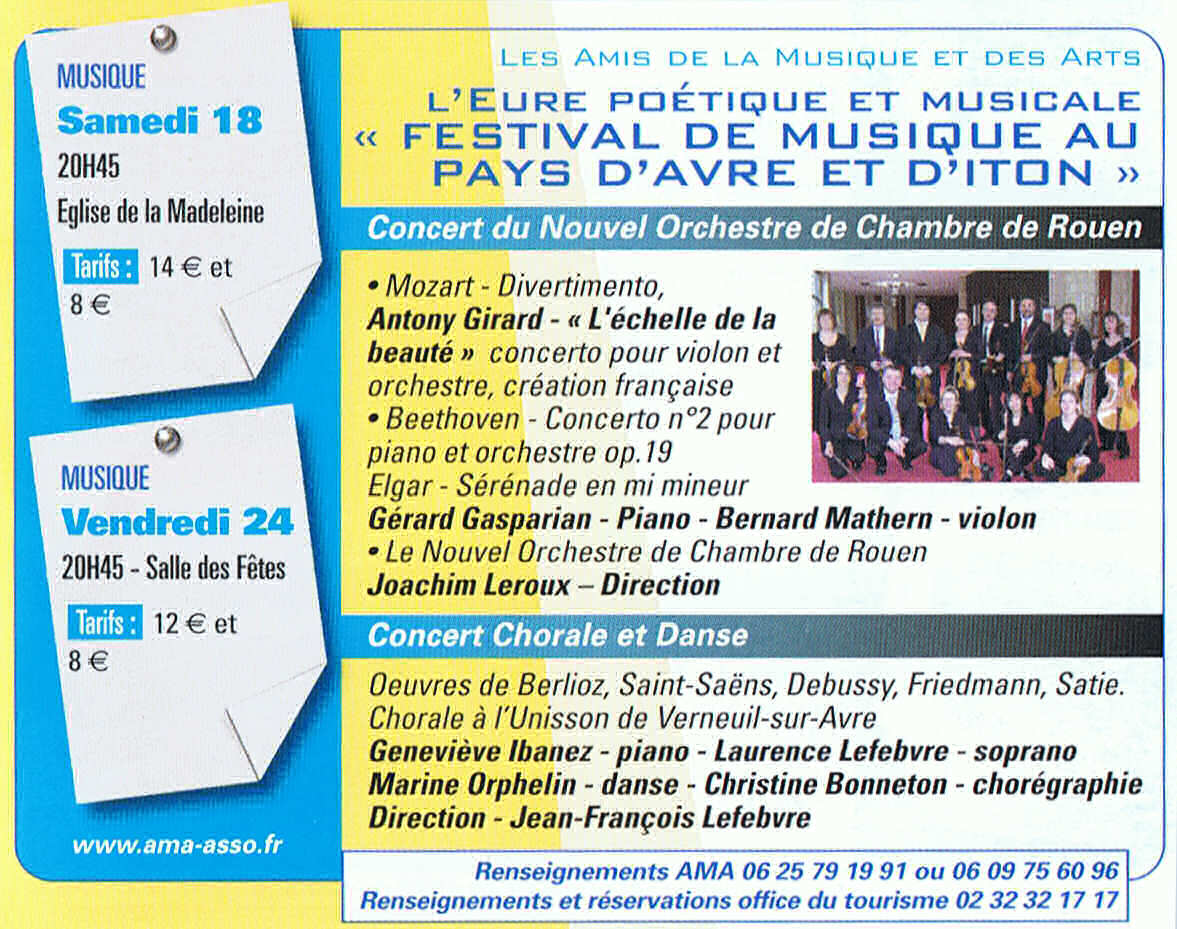 MUSIQUE
Samedi 18
20H45
Eglise de la Madeleine
Tarifs : 14 € et 8 €

MUSIQUE
Vendredi 24
20H45 - Salle des Fêtes
Tarifs : 12 € et 8 €

www.ama-asso.fr

LES AMIS DE LA MUSIQUE ET DES ARTS
L'EURE POÉTIQUE ET MUSICALE
« FESTIVAL DE MUSIQUE AU PAYS D'AVRE ET D'ITON »

Concert du Nouvel Orchestre de Chambre de Rouen

• Mozart - Divertimento,
Antony Girard - « L'échelle de la beauté » concerto pour violon et orchestre, création française
• Beethoven - Concerto n°2 pour piano et orchestre op.19
Elgar - Sérénade en mi mineur
Gérard Gasparian - Piano - Bernard Mathern - violon
• Le Nouvel Orchestre de Chambre de Rouen
Joachim Leroux – Direction

Concert Chorale et Danse

Oeuvres de Berlioz, Saint-Saëns, Debussy, Friedmann, Satie.
Chorale à l'Unisson de Verneuil-sur-Avre
Geneviève Ibanez - piano - Laurence Lefebvre - soprano
Marine Orphelin - danse - Christine Bonneton - chorégraphie
Direction - Jean-François Lefebvre

Renseignements AMA 06 25 79 19 91 ou 06 09 75 60 96
Renseignements et réservations office du tourisme 02 32 32 17 17